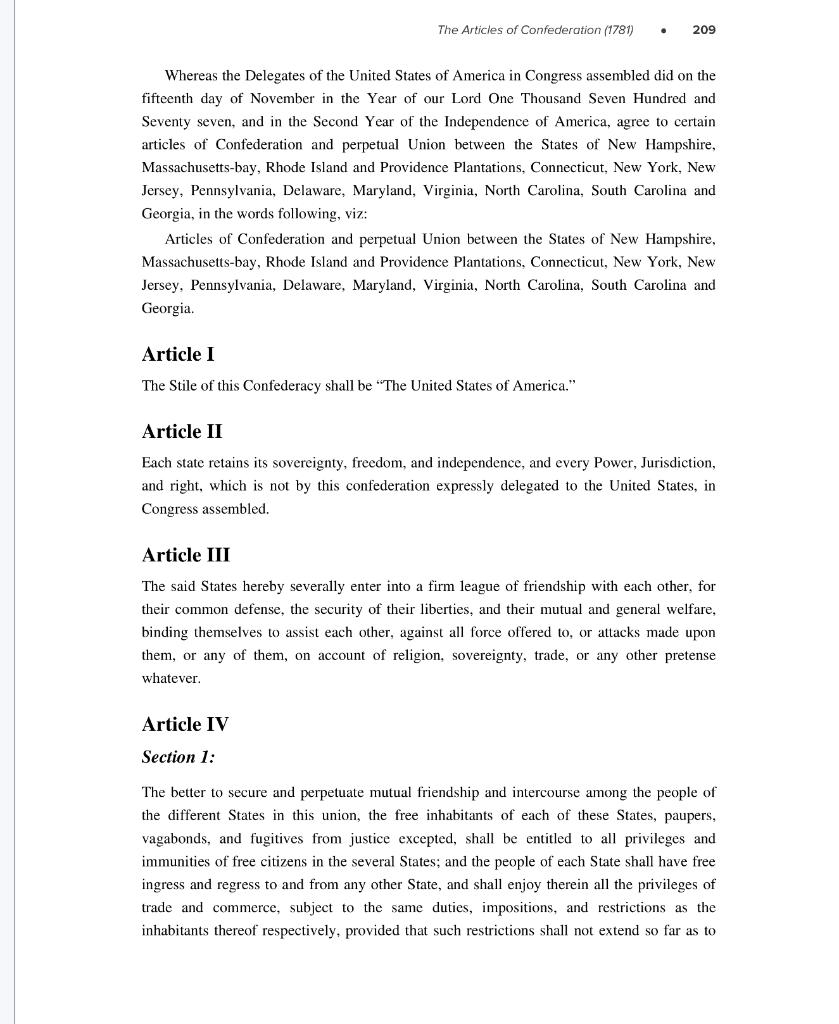 The Articles of Confederation (1781) • 209

Whereas the Delegates of the United States of America in Congress assembled did on the fifteenth day of November in the Year of our Lord One Thousand Seven Hundred and Seventy seven, and in the Second Year of the Independence of America, agree to certain articles of Confederation and perpetual Union between the States of New Hampshire, Massachusetts-bay, Rhode Island and Providence Plantations, Connecticut, New York, New Jersey, Pennsylvania, Delaware, Maryland, Virginia, North Carolina, South Carolina and Georgia, in the words following, viz:

Articles of Confederation and perpetual Union between the States of New Hampshire, Massachusetts-bay, Rhode Island and Providence Plantations, Connecticut, New York, New Jersey, Pennsylvania, Delaware, Maryland, Virginia, North Carolina, South Carolina and Georgia.

Article I

The Stile of this Confederacy shall be "The United States of America."

Article II

Each state retains its sovereignty, freedom, and independence, and every Power, Jurisdiction, and right, which is not by this confederation expressly delegated to the United States, in Congress assembled.

Article III

The said States hereby severally enter into a firm league of friendship with each other, for their common defense, the security of their liberties, and their mutual and general welfare, binding themselves to assist each other, against all force offered to, or attacks made upon them, or any of them, on account of religion, sovereignty, trade, or any other pretense whatever.

Article IV

Section 1:

The better to secure and perpetuate mutual friendship and intercourse among the people of the different States in this union, the free inhabitants of each of these States, paupers, vagabonds, and fugitives from justice excepted, shall be entitled to all privileges and immunities of free citizens in the several States; and the people of each State shall have free ingress and regress to and from any other State, and shall enjoy therein all the privileges of trade and commerce, subject to the same duties, impositions, and restrictions as the inhabitants thereof respectively, provided that such restrictions shall not extend so far as to